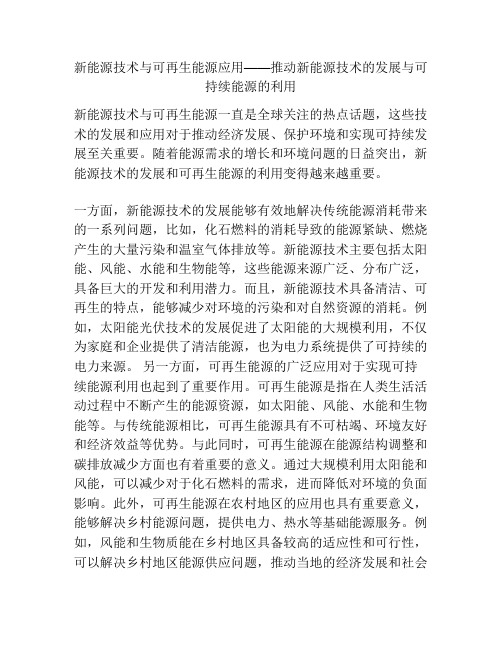 新能源技术与可再生能源应用——推动新能源技术的发展与可持续能源的利用

新能源技术与可再生能源一直是全球关注的热点话题，这些技术的发展和应用对于推动经济发展、保护环境和实现可持续发展至关重要。随着能源需求的增长和环境问题的日益突出，新能源技术的发展和可再生能源的利用变得越来越重要。

一方面，新能源技术的发展能够有效地解决传统能源消耗带来的一系列问题，比如，化石燃料的消耗导致的能源紧缺、燃烧产生的大量污染和温室气体排放等。新能源技术主要包括太阳能、风能、水能和生物能等，这些能源来源广泛、分布广泛，具备巨大的开发和利用潜力。而且，新能源技术具备清洁、可再生的特点，能够减少对环境的污染和对自然资源的消耗。例如，太阳能光伏技术的发展促进了太阳能的大规模利用，不仅为家庭和企业提供了清洁能源，也为电力系统提供了可持续的电力来源。 另一方面，可再生能源的广泛应用对于实现可持续能源利用也起到了重要作用。可再生能源是指在人类生活活动过程中不断产生的能源资源，如太阳能、风能、水能和生物能等。与传统能源相比，可再生能源具有不可枯竭、环境友好和经济效益等优势。与此同时，可再生能源在能源结构调整和碳排放减少方面也有着重要的意义。通过大规模利用太阳能和风能，可以减少对于化石燃料的需求，进而降低对环境的负面影响。此外，可再生能源在农村地区的应用也具有重要意义，能够解决乡村能源问题，提供电力、热水等基础能源服务。例如，风能和生物质能在乡村地区具备较高的适应性和可行性，可以解决乡村地区能源供应问题，推动当地的经济发展和社会